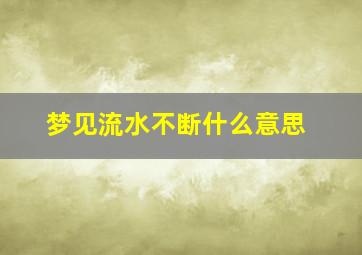 梦见流水不断什么意思